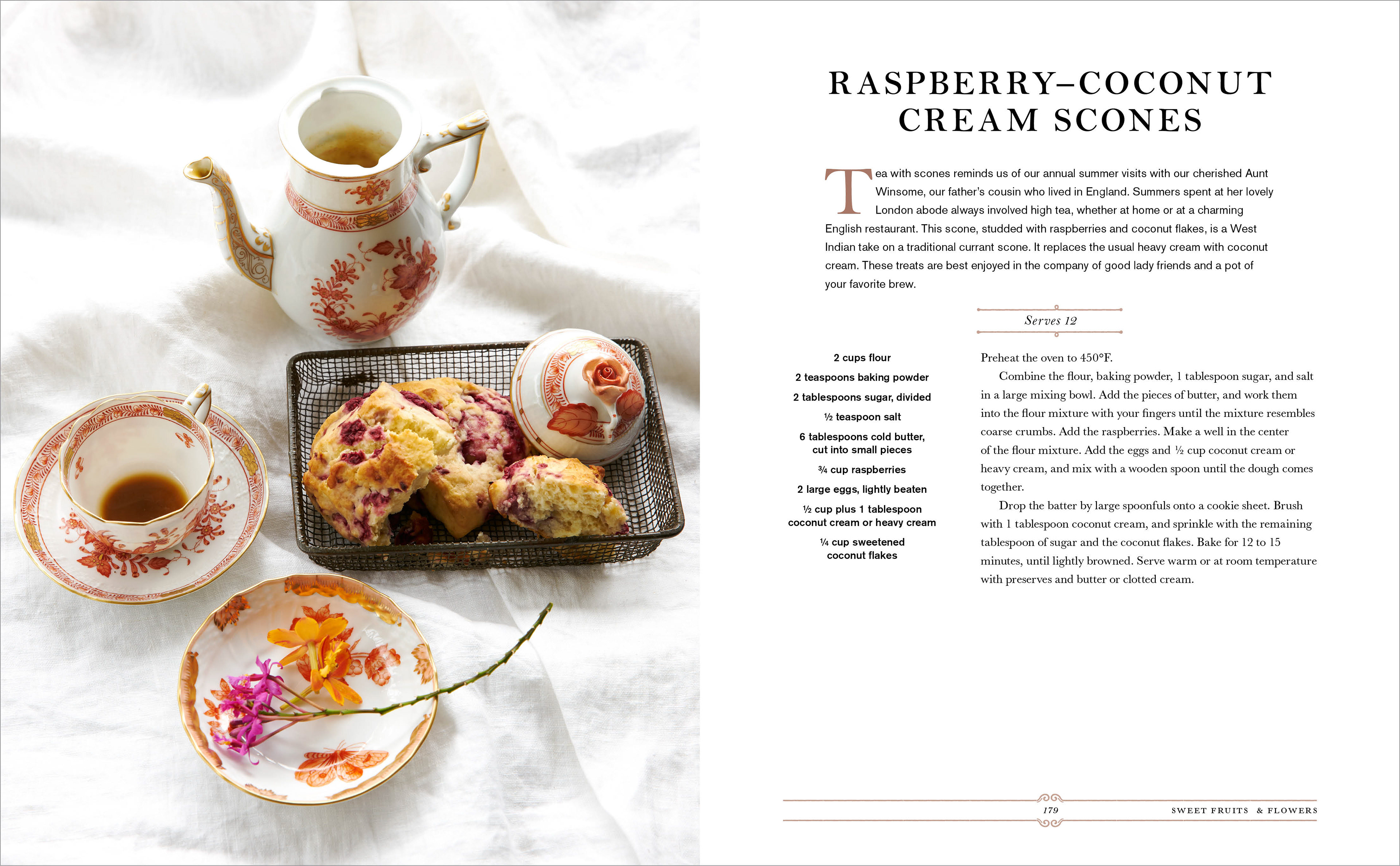 RASPBERRY–COCONUT CREAM SCONES

Tea with scones reminds us of our annual summer visits with our cherished Aunt Winsome, our father's cousin who lived in England. Summers spent at her lovely London abode always involved high tea, whether at home or at a charming English restaurant. This scone, studded with raspberries and coconut flakes, is a West Indian take on a traditional currant scone. It replaces the usual heavy cream with coconut cream. These treats are best enjoyed in the company of good lady friends and a pot of your favorite brew.

Serves 12

2 cups flour
2 teaspoons baking powder
2 tablespoons sugar, divided
½ teaspoon salt
6 tablespoons cold butter, cut into small pieces
¾ cup raspberries
2 large eggs, lightly beaten
½ cup plus 1 tablespoon coconut cream or heavy cream
¼ cup sweetened coconut flakes

Preheat the oven to 450°F.

Combine the flour, baking powder, 1 tablespoon sugar, and salt in a large mixing bowl. Add the pieces of butter, and work them into the flour mixture with your fingers until the mixture resembles coarse crumbs. Add the raspberries. Make a well in the center of the flour mixture. Add the eggs and ½ cup coconut cream or heavy cream, and mix with a wooden spoon until the dough comes together.

Drop the batter by large spoonfuls onto a cookie sheet. Brush with 1 tablespoon coconut cream, and sprinkle with the remaining tablespoon of sugar and the coconut flakes. Bake for 12 to 15 minutes, until lightly browned. Serve warm or at room temperature with preserves and butter or clotted cream.

179 SWEET FRUITS & FLOWERS